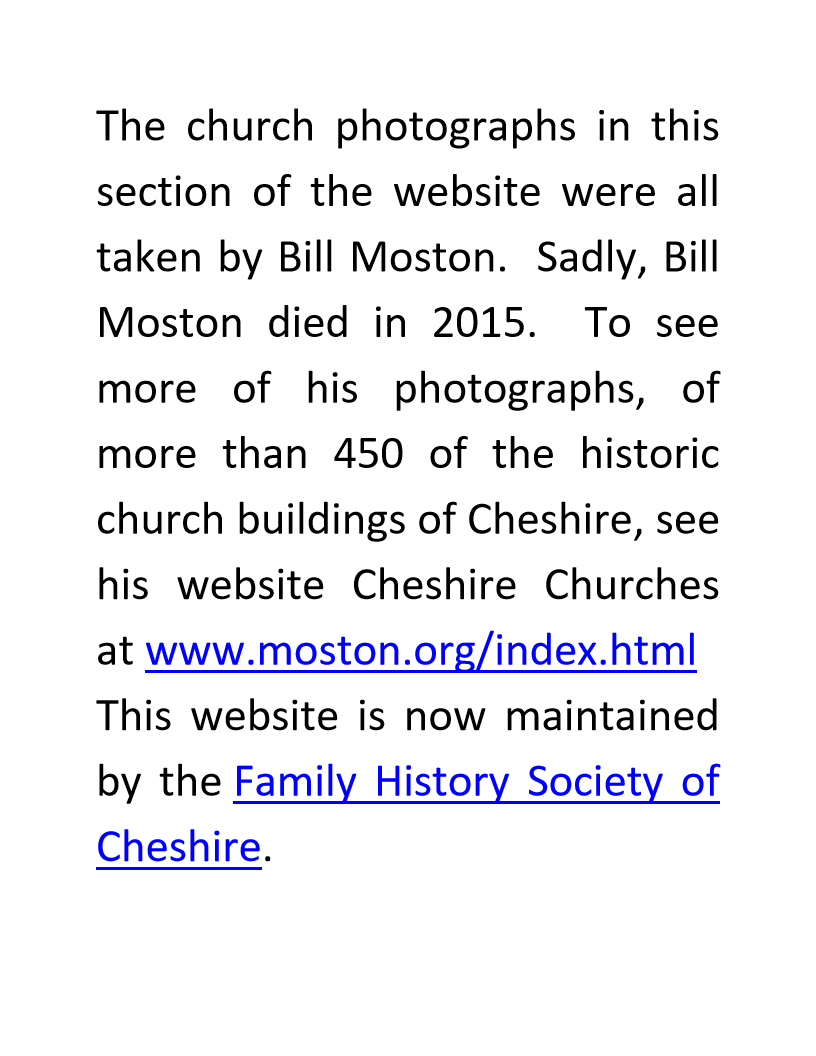 The church photographs in this section of the website were all taken by Bill Moston. Sadly, Bill Moston died in 2015. To see more of his photographs, of more than 450 of the historic church buildings of Cheshire, see his website Cheshire Churches at www.moston.org/index.html This website is now maintained by the Family History Society of Cheshire.